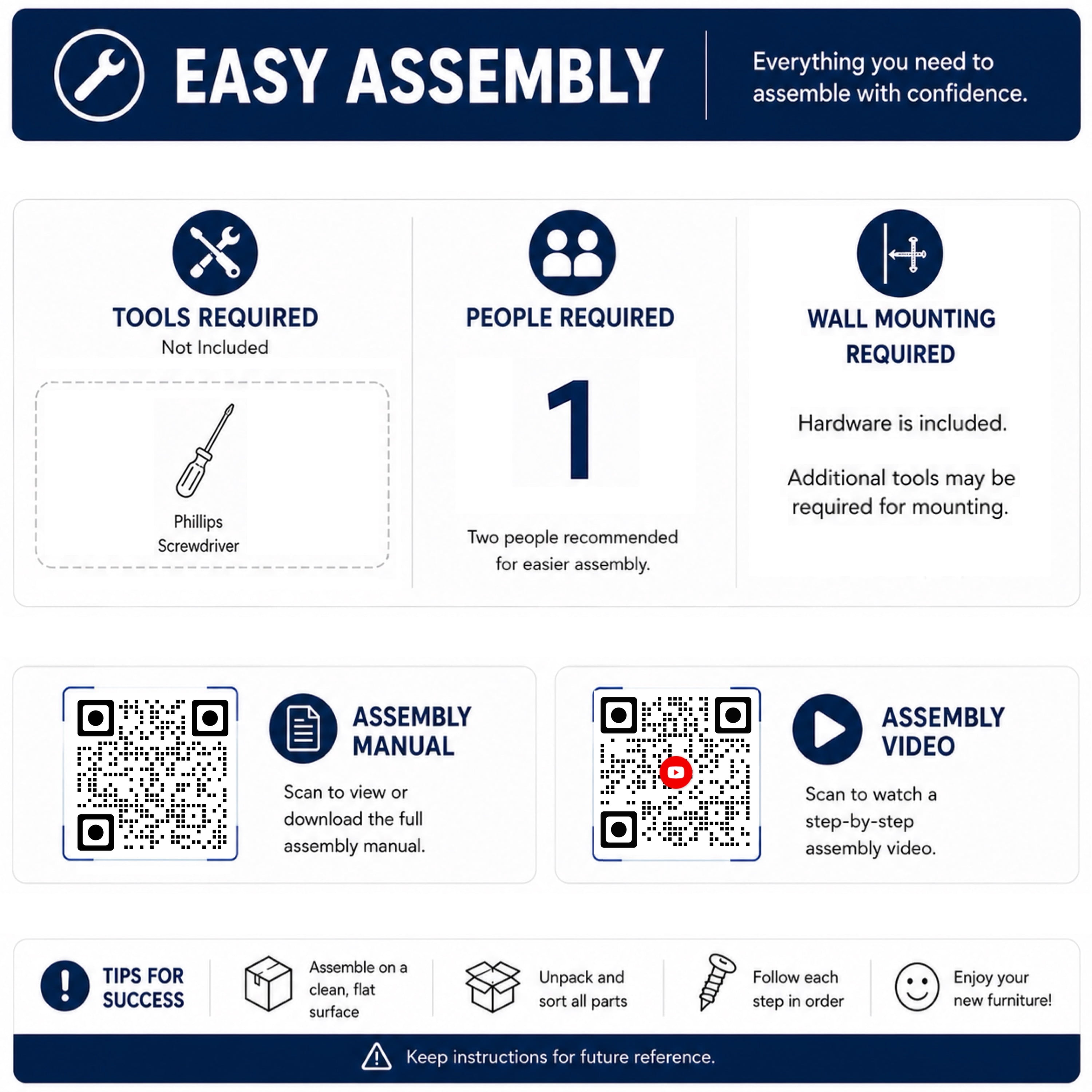 EASY ASSEMBLY

Everything you need to assemble with confidence.

TOOLS REQUIRED
Not Included

Phillips
Screwdriver

PEOPLE REQUIRED

1

Two people recommended for easier assembly.

WALL MOUNTING REQUIRED

Hardware is included.

Additional tools may be required for mounting.

ASSEMBLY MANUAL

Scan to view or download the full assembly manual.

ASSEMBLY VIDEO

Scan to watch a step-by-step assembly video.

TIPS FOR SUCCESS

Assemble on a clean, flat surface

Unpack and sort all parts

Follow each step in order

Enjoy your new furniture!

Keep instructions for future reference.